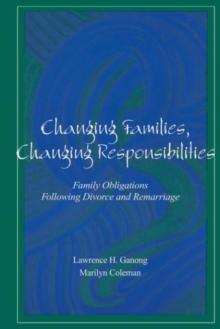 Changing Families,
Changing Responsibilities

Family Obligations
Following Divorce and Remarriage

Lawrence H. Ganong
Marilyn Coleman